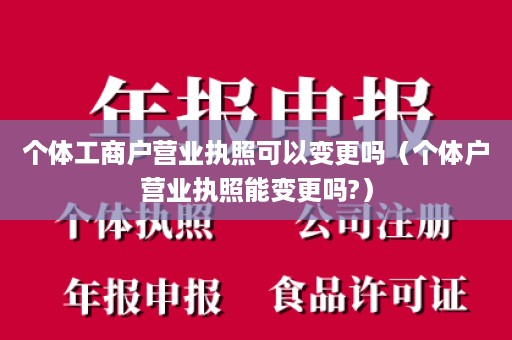 年报申报

个体工商户营业执照可以变更吗（个体户营业执照能变更吗?）

个体执照　　公司注册

年报申报　　食品许可证